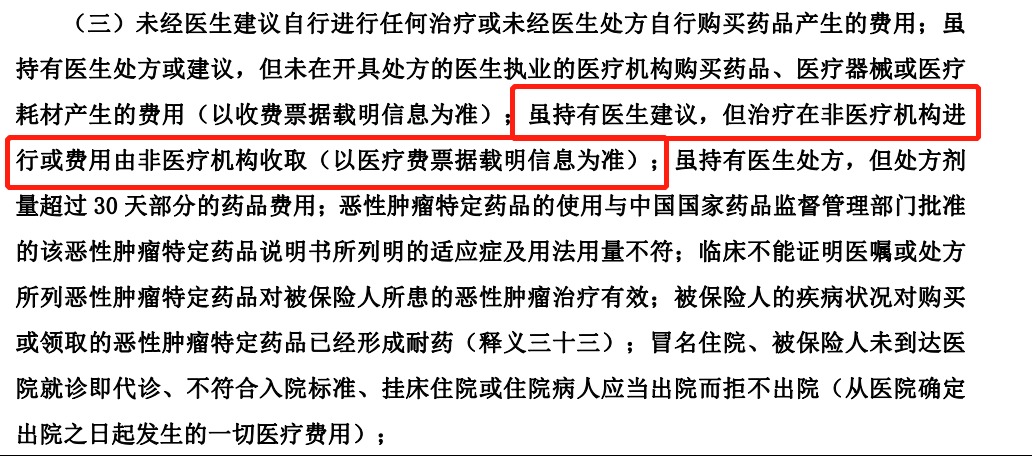 （三）未经医生建议自行进行任何治疗或未经医生处方自行购买药品产生的费用；虽持有医生处方或建议，但未在开具处方的医生执业的医疗机构购买药品、医疗器械或医疗耗材产生的费用（以收费票据载明信息为准）；虽持有医生建议，但治疗在非医疗机构进行或费用由非医疗机构收取（以医疗费票据载明信息为准）；虽持有医生处方，但处方剂量超过 30 天部分的药品费用；恶性肿瘤特定药品的使用与中国国家药品监督管理部门批准的该恶性肿瘤特定药品说明书所列明的适应症及用法用量不符；临床不能证明医嘱或处方所列恶性肿瘤特定药品对被保险人所患的恶性肿瘤治疗有效；被保险人的疾病状况对购买或领取的恶性肿瘤特定药品已经形成耐药（释义三十三）；冒名住院、被保险人未到达医院就诊即代诊、不符合入院标准、挂床住院或住院病人应当出院而拒不出院（从医院确定出院之日起发生的一切医疗费用）；